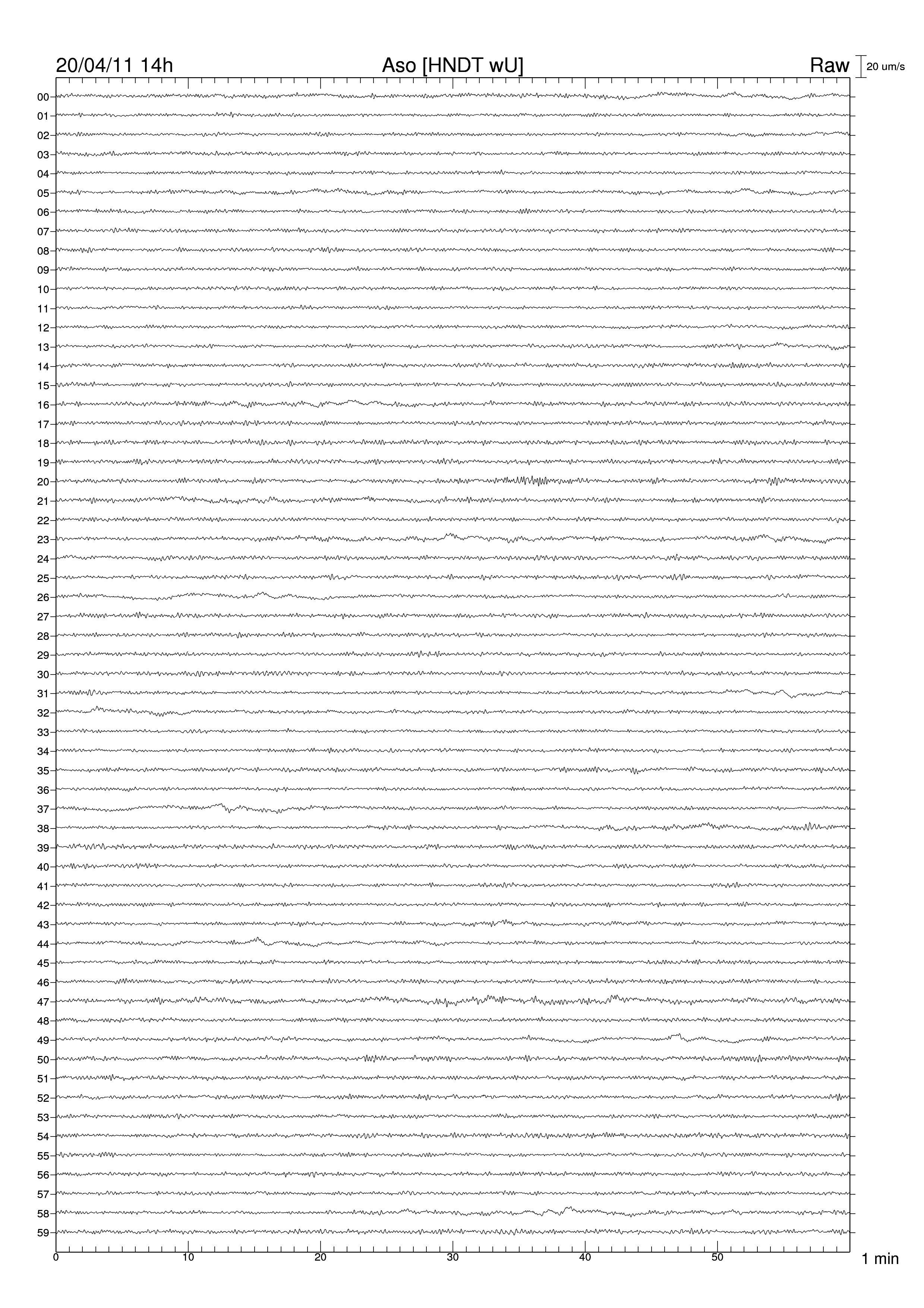 20/04/11 14h Aso [HNDT wU] Raw 20 um/s

00
01
02
03
04
05
06
07
08
09
10
11
12
13
14
15
16
17
18
19
20
21
22
23
24
25
26
27
28
29
30
31
32
33
34
35
36
37
38
39
40
41
42
43
44
45
46
47
48
49
50
51
52
53
54
55
56
57
58
59

0 10 20 30 40 50 1 min